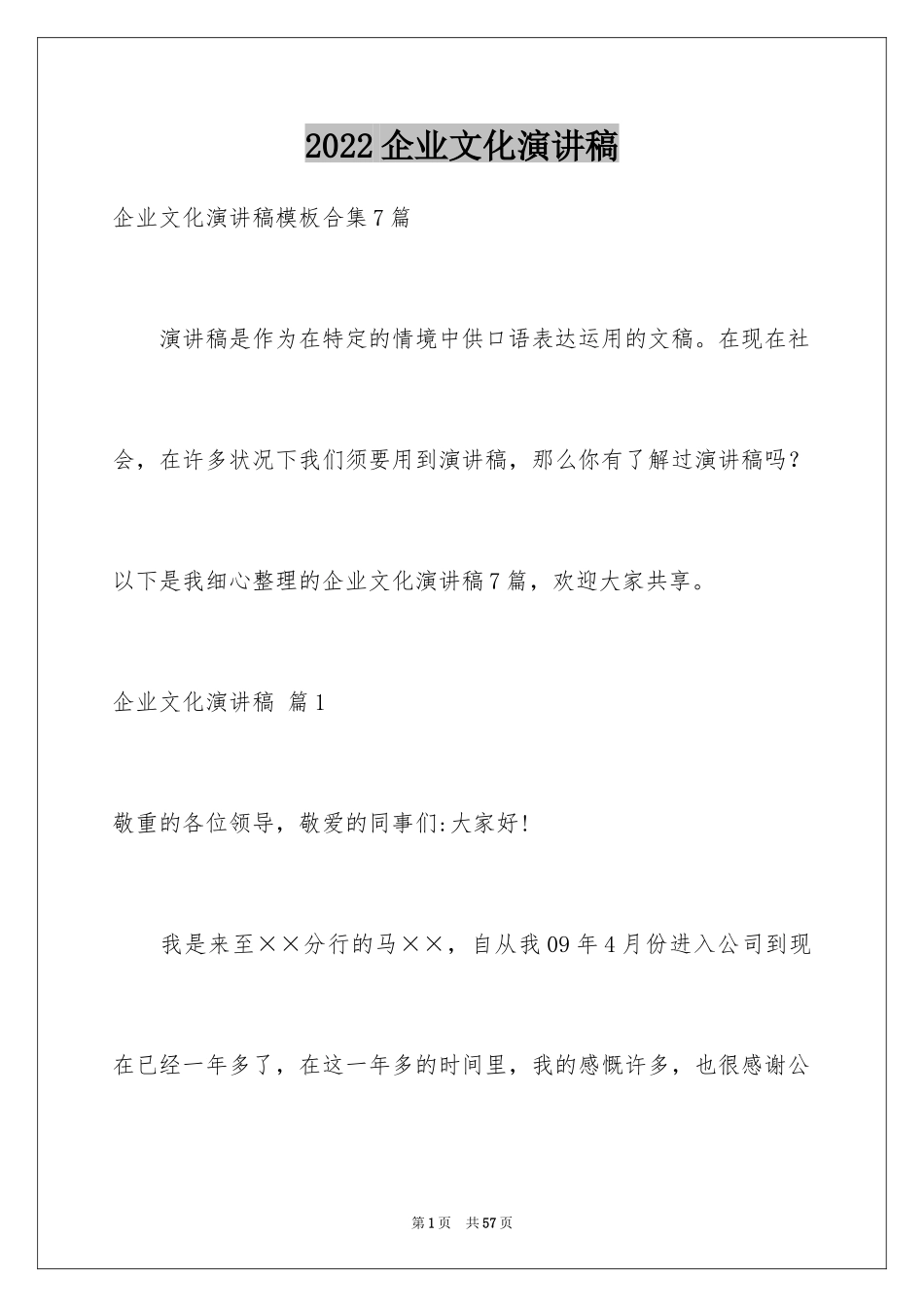 2022 企业文化演讲稿

企业文化演讲稿模板合集 7 篇

演讲稿是作为在特定的情境中供口语表达运用的文稿。在现在社会，在许多状况下我们须要用到演讲稿，那么你有了解过演讲稿吗？以下是我细心整理的企业文化演讲稿 7 篇，欢迎大家共享。

企业文化演讲稿 篇 1

敬重的各位领导，敬爱的同事们:大家好!

我是来至××分行的马××，自从我 09 年 4 月份进入公司到现在已经一年多了，在这一年多的时间里，我的感慨许多，也很感谢公

第 1 页 共 57 页